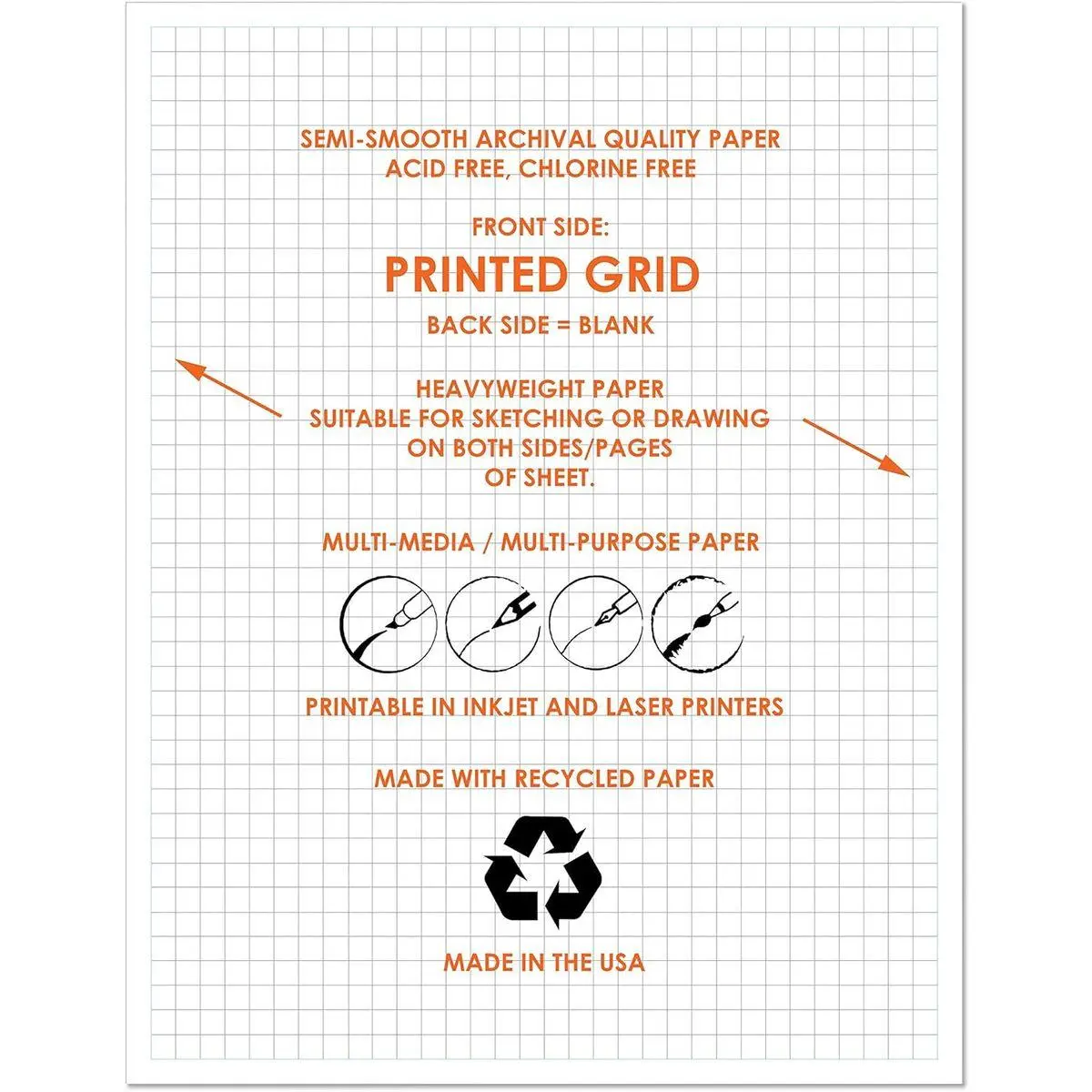 SEMI-SMOOTH ARCHIVAL QUALITY PAPER
ACID FREE, CHLORINE FREE

FRONT SIDE:

PRINTED GRID

BACK SIDE = BLANK

HEAVYWEIGHT PAPER
SUITABLE FOR SKETCHING OR DRAWING
ON BOTH SIDES/PAGES
OF SHEET.

MULTI-MEDIA / MULTI-PURPOSE PAPER

PRINTABLE IN INKJET AND LASER PRINTERS

MADE WITH RECYCLED PAPER

MADE IN THE USA